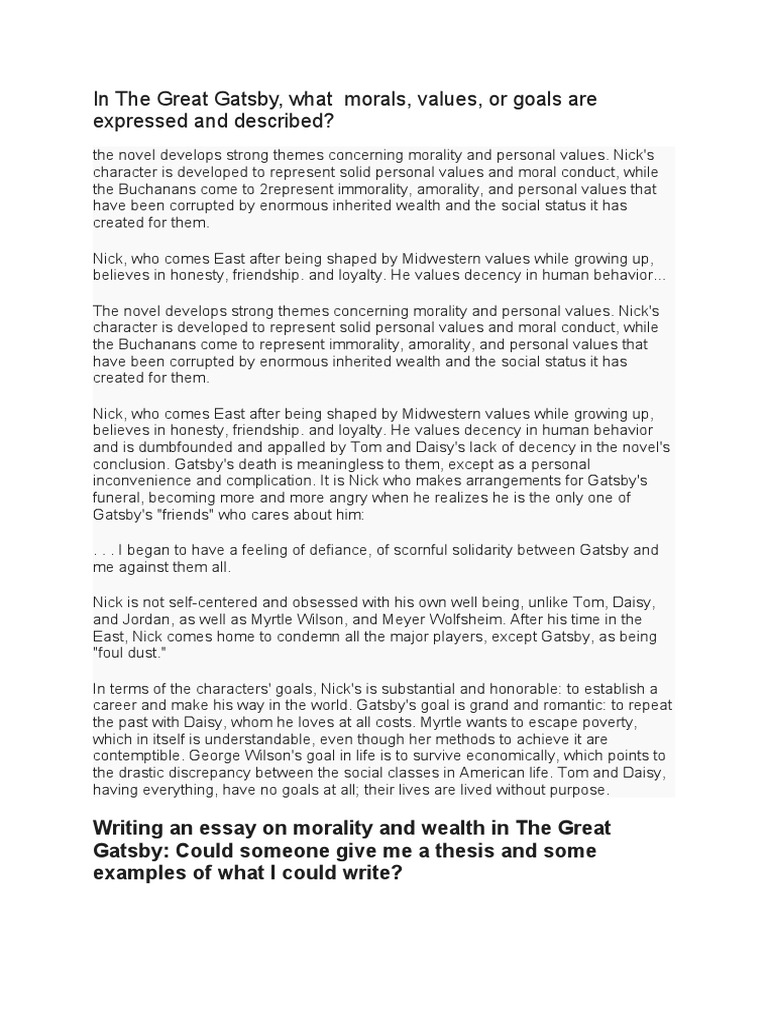 In The Great Gatsby, what morals, values, or goals are expressed and described?

the novel develops strong themes concerning morality and personal values. Nick's character is developed to represent solid personal values and moral conduct, while the Buchanans come to 2represent immorality, amorality, and personal values that have been corrupted by enormous inherited wealth and the social status it has created for them.

Nick, who comes East after being shaped by Midwestern values while growing up, believes in honesty, friendship. and loyalty. He values decency in human behavior...

The novel develops strong themes concerning morality and personal values. Nick's character is developed to represent solid personal values and moral conduct, while the Buchanans come to represent immorality, amorality, and personal values that have been corrupted by enormous inherited wealth and the social status it has created for them.

Nick, who comes East after being shaped by Midwestern values while growing up, believes in honesty, friendship. and loyalty. He values decency in human behavior and is dumbfounded and appalled by Tom and Daisy's lack of decency in the novel's conclusion. Gatsby's death is meaningless to them, except as a personal inconvenience and complication. It is Nick who makes arrangements for Gatsby's funeral, becoming more and more angry when he realizes he is the only one of Gatsby's "friends" who cares about him:

. . . I began to have a feeling of defiance, of scornful solidarity between Gatsby and me against them all.

Nick is not self-centered and obsessed with his own well being, unlike Tom, Daisy, and Jordan, as well as Myrtle Wilson, and Meyer Wolfsheim. After his time in the East, Nick comes home to condemn all the major players, except Gatsby, as being "foul dust."

In terms of the characters' goals, Nick's is substantial and honorable: to establish a career and make his way in the world. Gatsby's goal is grand and romantic: to repeat the past with Daisy, whom he loves at all costs. Myrtle wants to escape poverty, which in itself is understandable, even though her methods to achieve it are contemptible. George Wilson's goal in life is to survive economically, which points to the drastic discrepancy between the social classes in American life. Tom and Daisy, having everything, have no goals at all; their lives are lived without purpose.

Writing an essay on morality and wealth in The Great Gatsby: Could someone give me a thesis and some examples of what I could write?